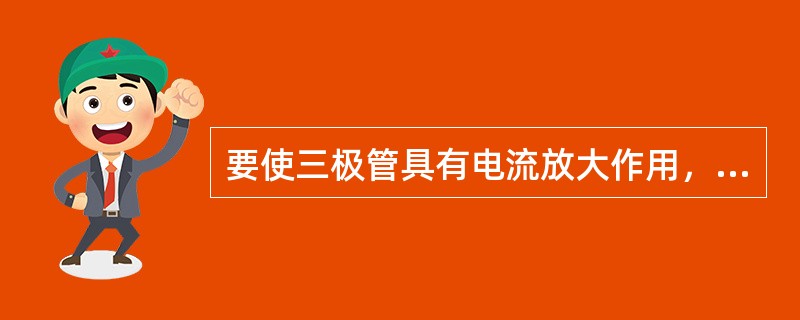 要使三极管具有电流放大作用，...